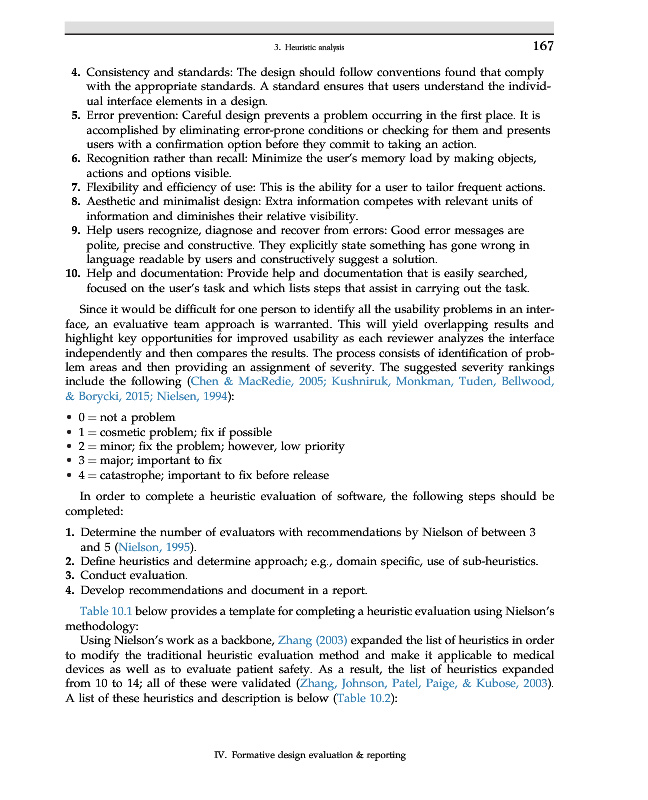 3. Heuristic analysis 167

4. Consistency and standards: The design should follow conventions found that comply with the appropriate standards. A standard ensures that users understand the individual interface elements in a design.
5. Error prevention: Careful design prevents a problem occurring in the first place. It is accomplished by eliminating error-prone conditions or checking for them and presents users with a confirmation option before they commit to taking an action.
6. Recognition rather than recall: Minimize the user's memory load by making objects, actions and options visible.
7. Flexibility and efficiency of use: This is the ability for a user to tailor frequent actions.
8. Aesthetic and minimalist design: Extra information competes with relevant units of information and diminishes their relative visibility.
9. Help users recognize, diagnose and recover from errors: Good error messages are polite, precise and constructive. They explicitly state something has gone wrong in language readable by users and constructively suggest a solution.
10. Help and documentation: Provide help and documentation that is easily searched, focused on the user's task and which lists steps that assist in carrying out the task.

Since it would be difficult for one person to identify all the usability problems in an interface, an evaluative team approach is warranted. This will yield overlapping results and highlight key opportunities for improved usability as each reviewer analyzes the interface independently and then compares the results. The process consists of identification of problem areas and then providing an assignment of severity. The suggested severity rankings include the following (Chen & MacRedie, 2005; Kushniruk, Monkman, Tuden, Bellwood, & Borycki, 2015; Nielsen, 1994):

• 0 = not a problem
• 1 = cosmetic problem; fix if possible
• 2 = minor; fix the problem; however, low priority
• 3 = major; important to fix
• 4 = catastrophe; important to fix before release

In order to complete a heuristic evaluation of software, the following steps should be completed:

1. Determine the number of evaluators with recommendations by Nielson of between 3 and 5 (Nielson, 1995).
2. Define heuristics and determine approach; e.g., domain specific, use of sub-heuristics.
3. Conduct evaluation.
4. Develop recommendations and document in a report.

Table 10.1 below provides a template for completing a heuristic evaluation using Nielson's methodology:

Using Nielson's work as a backbone, Zhang (2003) expanded the list of heuristics in order to modify the traditional heuristic evaluation method and make it applicable to medical devices as well as to evaluate patient safety. As a result, the list of heuristics expanded from 10 to 14; all of these were validated (Zhang, Johnson, Patel, Paige, & Kubose, 2003). A list of these heuristics and description is below (Table 10.2):

IV. Formative design evaluation & reporting